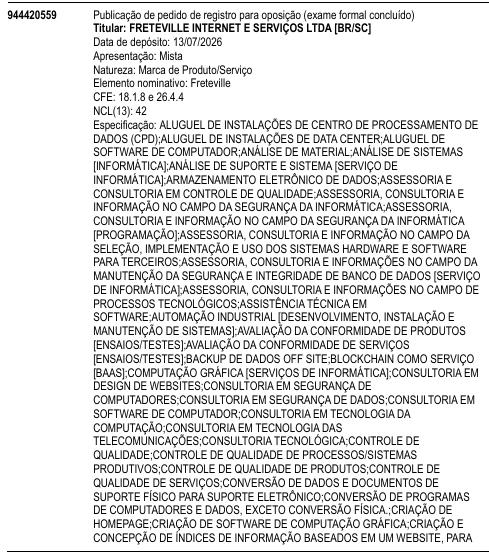 944420559

Publicação de pedido de registro para oposição (exame formal concluído)
Titular: FRETEVILLE INTERNET E SERVIÇOS LTDA [BR/SC]
Data de depósito: 13/07/2026
Apresentação: Mista
Natureza: Marca de Produto/Serviço
Elemento nominativo: Freteville
CFE: 18.1.8 e 26.4.4
NCL(13): 42
Especificação: ALUGUEL DE INSTALAÇÕES DE CENTRO DE PROCESSAMENTO DE DADOS (CPD);ALUGUEL DE INSTALAÇÕES DE DATA CENTER;ALUGUEL DE SOFTWARE DE COMPUTADOR;ANÁLISE DE MATERIAL;ANÁLISE DE SISTEMAS [INFORMÁTICA];ANÁLISE DE SUPORTE E SISTEMA [SERVIÇO DE INFORMÁTICA];ARMAZENAMENTO ELETRÔNICO DE DADOS;ASSESSORIA E CONSULTORIA EM CONTROLE DE QUALIDADE;ASSESSORIA, CONSULTORIA E INFORMAÇÃO NO CAMPO DA SEGURANÇA DA INFORMÁTICA;ASSESSORIA, CONSULTORIA E INFORMAÇÃO NO CAMPO DA SEGURANÇA DA INFORMÁTICA [PROGRAMAÇÃO];ASSESSORIA, CONSULTORIA E INFORMAÇÃO NO CAMPO DA SELEÇÃO, IMPLEMENTAÇÃO E USO DOS SISTEMAS HARDWARE E SOFTWARE PARA TERCEIROS;ASSESSORIA, CONSULTORIA E INFORMAÇÕES NO CAMPO DA MANUTENÇÃO DA SEGURANÇA E INTEGRIDADE DE BANCO DE DADOS [SERVIÇO DE INFORMÁTICA];ASSESSORIA, CONSULTORIA E INFORMAÇÕES NO CAMPO DE PROCESSOS TECNOLÓGICOS;ASSISTÊNCIA TÉCNICA EM SOFTWARE;AUTOMAÇÃO INDUSTRIAL [DESENVOLVIMENTO, INSTALAÇÃO E MANUTENÇÃO DE SISTEMAS];AVALIAÇÃO DA CONFORMIDADE DE PRODUTOS [ENSAIOS/TESTES];AVALIAÇÃO DA CONFORMIDADE DE SERVIÇOS [ENSAIOS/TESTES];BACKUP DE DADOS OFF SITE;BLOCKCHAIN COMO SERVIÇO [BAAS];COMPUTAÇÃO GRÁFICA [SERVIÇOS DE INFORMÁTICA];CONSULTORIA EM DESIGN DE WEBSITES;CONSULTORIA EM SEGURANÇA DE COMPUTADORES;CONSULTORIA EM SEGURANÇA DE DADOS;CONSULTORIA EM SOFTWARE DE COMPUTADOR;CONSULTORIA EM TECNOLOGIA DA COMPUTAÇÃO;CONSULTORIA EM TECNOLOGIA DAS TELECOMUNICAÇÕES;CONSULTORIA TECNOLÓGICA;CONTROLE DE QUALIDADE;CONTROLE DE QUALIDADE DE PROCESSOS/SISTEMAS PRODUTIVOS;CONTROLE DE QUALIDADE DE PRODUTOS;CONTROLE DE QUALIDADE DE SERVIÇOS;CONVERSÃO DE DADOS E DOCUMENTOS DE SUPORTE FÍSICO PARA SUPORTE ELETRÔNICO;CONVERSÃO DE PROGRAMAS DE COMPUTADORES E DADOS, EXCETO CONVERSÃO FÍSICA.;CRIAÇÃO DE HOMEPAGE;CRIAÇÃO DE SOFTWARE DE COMPUTAÇÃO GRÁFICA;CRIAÇÃO E CONCEPÇÃO DE ÍNDICES DE INFORMAÇÃO BASEADOS EM UM WEBSITE, PARA